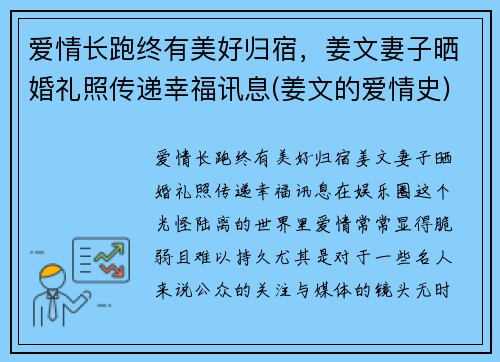 爱情长跑终有美好归宿，姜文妻子晒婚礼照传递幸福讯息(姜文的爱情史)

爱情长跑终有美好归宿姜文妻子晒婚礼照传递幸福讯息在娱乐圈这个光怪陆离的世界里爱情常常显得脆弱且难以持久尤其是对于一些名人来说公众的关注与媒体的镜头无时